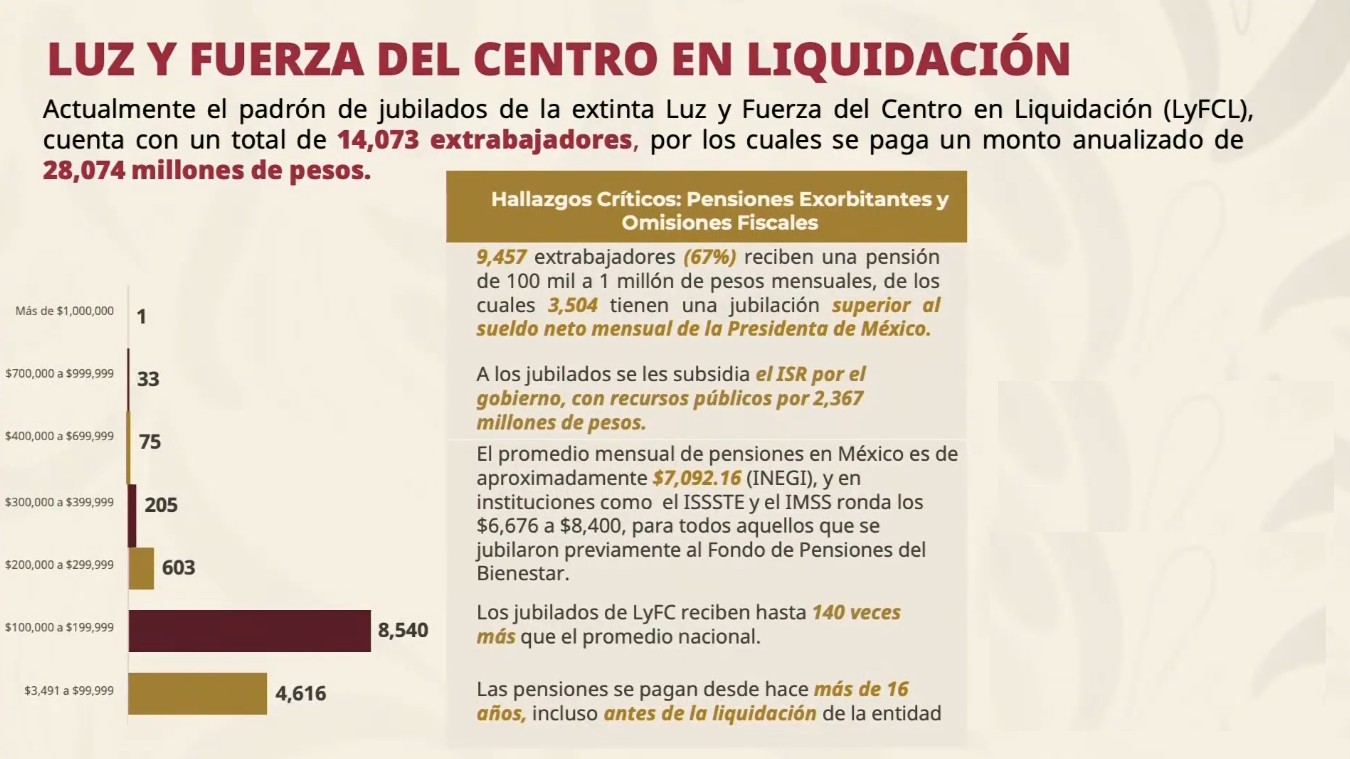 LUZ Y FUERZA DEL CENTRO EN LIQUIDACIÓN

Actualmente el padrón de jubilados de la extinta Luz y Fuerza del Centro en Liquidación (LyFCL), cuenta con un total de 14,073 extrabajadores, por los cuales se paga un monto anualizado de 28,074 millones de pesos.

Más de $1,000,000 1
$700,000 a $999,999 33
$400,000 a $699,999 75
$300,000 a $399,999 205
$200,000 a $299,999 603
$100,000 a $199,999 8,540
$3,491 a $99,999 4,616

Hallazgos Críticos: Pensiones Exorbitantes y Omisiones Fiscales

9,457 extrabajadores (67%) reciben una pensión de 100 mil a 1 millón de pesos mensuales, de los cuales 3,504 tienen una jubilación superior al sueldo neto mensual de la Presidenta de México.

A los jubilados se les subsidia el ISR por el gobierno, con recursos públicos por 2,367 millones de pesos.

El promedio mensual de pensiones en México es de aproximadamente $7,092.16 (INEGI), y en instituciones como el ISSSTE y el IMSS ronda los $6,676 a $8,400, para todos aquellos que se jubilaron previamente al Fondo de Pensiones del Bienestar.

Los jubilados de LyFC reciben hasta 140 veces más que el promedio nacional.

Las pensiones se pagan desde hace más de 16 años, incluso antes de la liquidación de la entidad